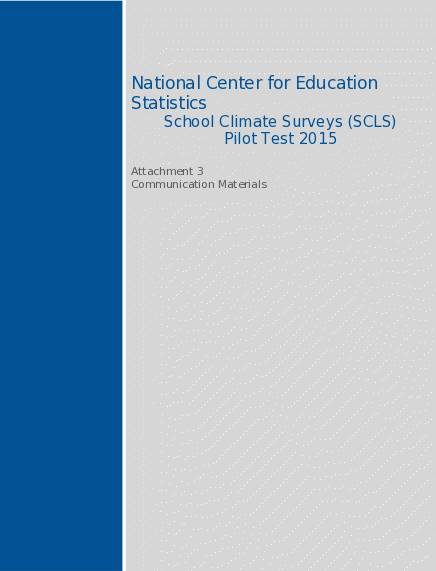 National Center for Education Statistics

School Climate Surveys (SCLS)
Pilot Test 2015

Attachment 3
Communication Materials